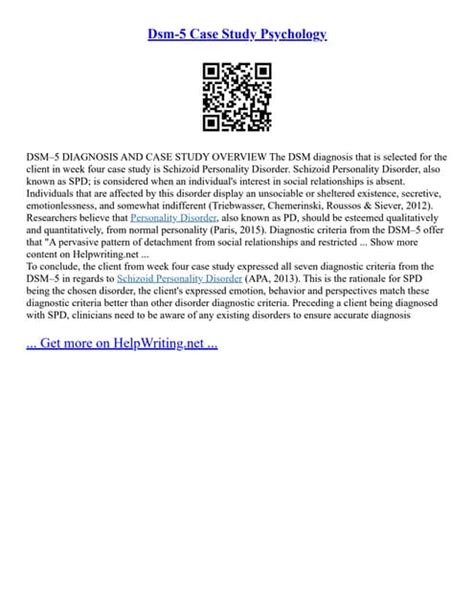 Dsm-5 Case Study Psychology

DSM–5 DIAGNOSIS AND CASE STUDY OVERVIEW The DSM diagnosis that is selected for the client in week four case study is Schizoid Personality Disorder. Schizoid Personality Disorder, also known as SPD; is considered when an individual's interest in social relationships is absent. Individuals that are affected by this disorder display an unsociable or sheltered existence, secretive, emotionlessness, and somewhat indifferent (Triebwasser, Chemerinski, Roussos & Siever, 2012). Researchers believe that Personality Disorder, also known as PD, should be esteemed qualitatively and quantitatively, from normal personality (Paris, 2015). Diagnostic criteria from the DSM–5 offer that "A pervasive pattern of detachment from social relationships and restricted ... Show more content on Helpwriting.net ...
To conclude, the client from week four case study expressed all seven diagnostic criteria from the DSM–5 in regards to Schizoid Personality Disorder (APA, 2013). This is the rationale for SPD being the chosen disorder, the client's expressed emotion, behavior and perspectives match these diagnostic criteria better than other disorder diagnostic criteria. Preceding a client being diagnosed with SPD, clinicians need to be aware of any existing disorders to ensure accurate diagnosis

... Get more on HelpWriting.net ...